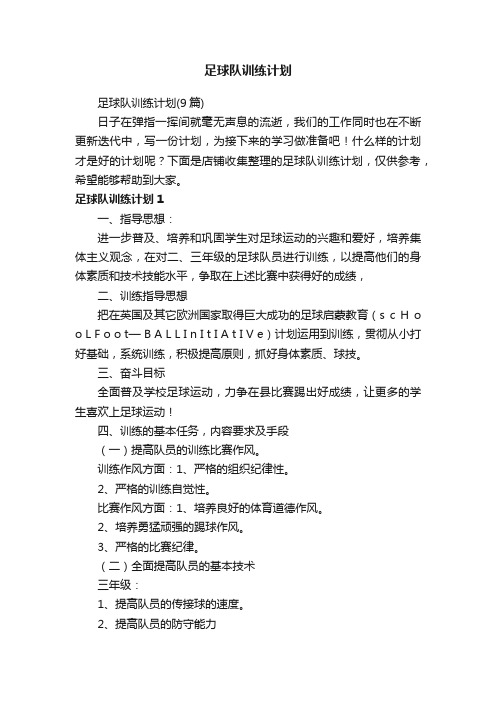 足球队训练计划

足球队训练计划(9篇)

日子在弹指一挥间就毫无声息的流逝，我们的工作同时也在不断更新迭代中，写一份计划，为接下来的学习做准备吧！什么样的计划才是好的计划呢？下面是店铺收集整理的足球队训练计划，仅供参考，希望能够帮助到大家。

足球队训练计划1

一、指导思想：

进一步普及、培养和巩固学生对足球运动的兴趣和爱好，培养集体主义观念，在对二、三年级的足球队员进行训练，以提高他们的身体素质和技术技能水平，争取在上述比赛中获得好的成绩，

二、训练指导思想

把在英国及其它欧洲国家取得巨大成功的足球启蒙教育（s c H o o L F o o t— B A L L I n I t I A t I V e）计划运用到训练，贯彻从小打好基础，系统训练，积极提高原则，抓好身体素质、球技。

三、奋斗目标

全面普及学校足球运动，力争在县比赛踢出好成绩，让更多的学生喜欢上足球运动！

四、训练的基本任务，内容要求及手段

（一）提高队员的训练比赛作风。

训练作风方面：1、严格的组织纪律性。

2、严格的训练自觉性。

比赛作风方面：1、培养良好的体育道德作风。

2、培养勇猛顽强的踢球作风。

3、严格的比赛纪律。

（二）全面提高队员的基本技术

三年级：

1、提高队员的传接球的速度。

2、提高队员的防守能力